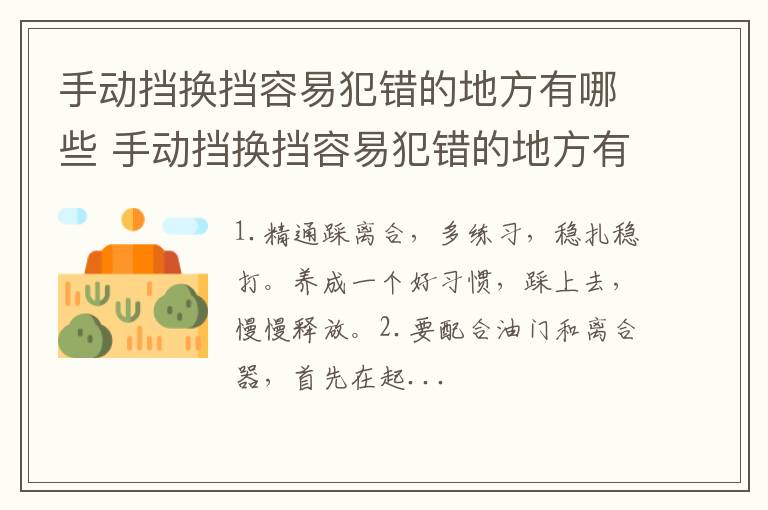 手动挡换挡容易犯错的地方有哪些 手动挡换挡容易犯错的地方有

1. 精通踩离合，多练习，稳扎稳打。养成一个好习惯，踩上去，慢慢释放。2. 要配合油门和离合器，首先在起...